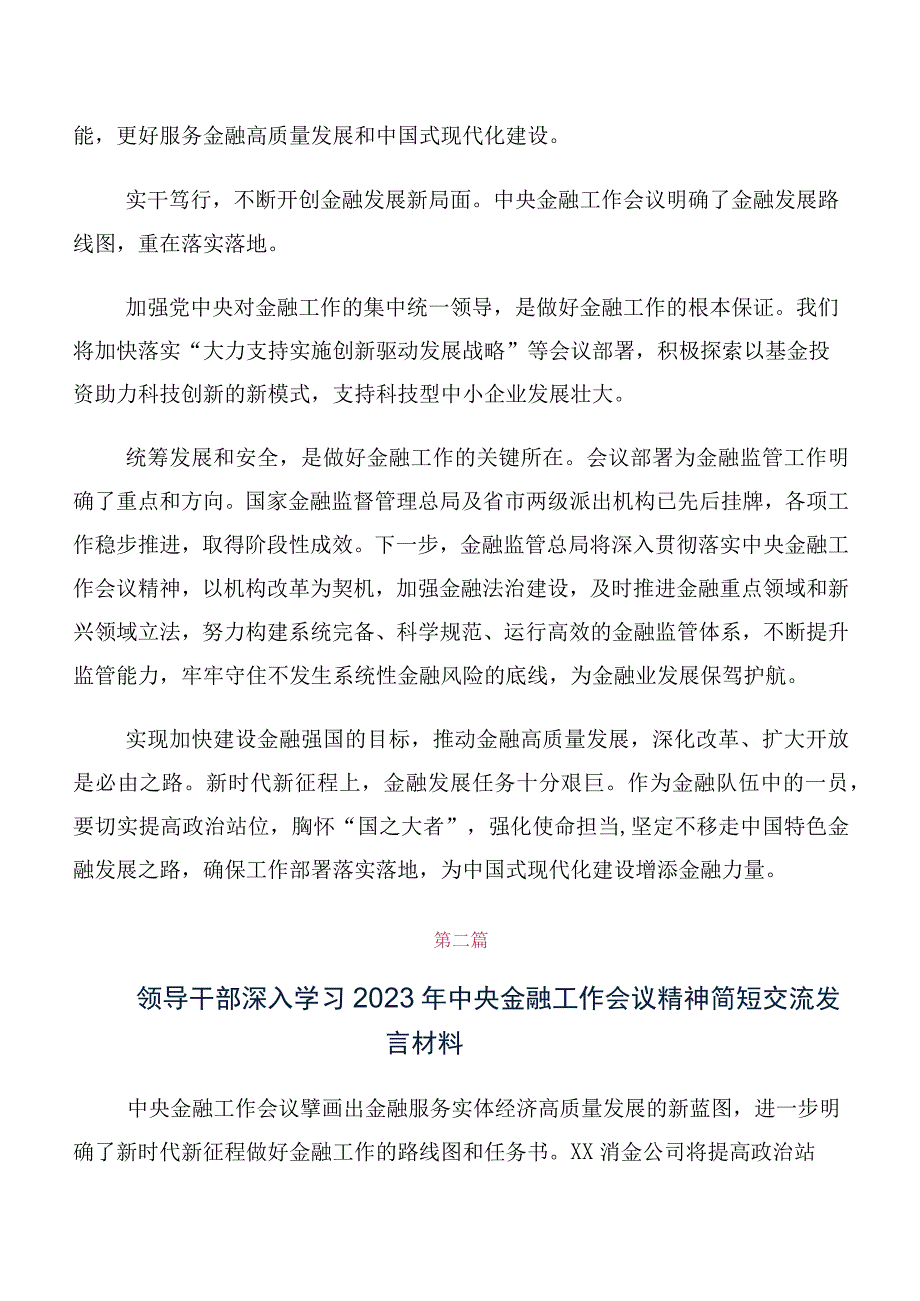 能，更好服务金融高质量发展和中国式现代化建设。

实干笃行，不断开创金融发展新局面。中央金融工作会议明确了金融发展路线图，重在落实落地。

加强党中央对金融工作的集中统一领导，是做好金融工作的根本保证。我们将加快落实“大力支持实施创新驱动发展战略”等会议部署，积极探索以基金投资助力科技创新的新模式，支持科技型中小企业发展壮大。

统筹发展和安全，是做好金融工作的关键所在。会议部署为金融监管工作明确了重点和方向。国家金融监督管理总局及省市两级派出机构已先后挂牌，各项工作稳步推进，取得阶段性成效。下一步，金融监管总局将深入贯彻落实中央金融工作会议精神，以机构改革为契机，加强金融法治建设，及时推进金融重点领域和新兴领域立法，努力构建系统完备、科学规范、运行高效的金融监管体系，不断提升监管能力，牢牢守住不发生系统性金融风险的底线，为金融业发展保驾护航。

实现加快建设金融强国的目标，推动金融高质量发展，深化改革、扩大开放是必由之路。新时代新征程上，金融发展任务十分艰巨。作为金融队伍中的一员，要切实提高政治站位，胸怀“国之大者”，强化使命担当,坚定不移走中国特色金融发展之路，确保工作部署落实落地，为中国式现代化建设增添金融力量。

第二篇

领导干部深入学习2023年中央金融工作会议精神简短交流发言材料

中央金融工作会议擘画出金融服务实体经济高质量发展的新蓝图，进一步明确了新时代新征程做好金融工作的路线图和任务书。XX消金公司将提高政治站